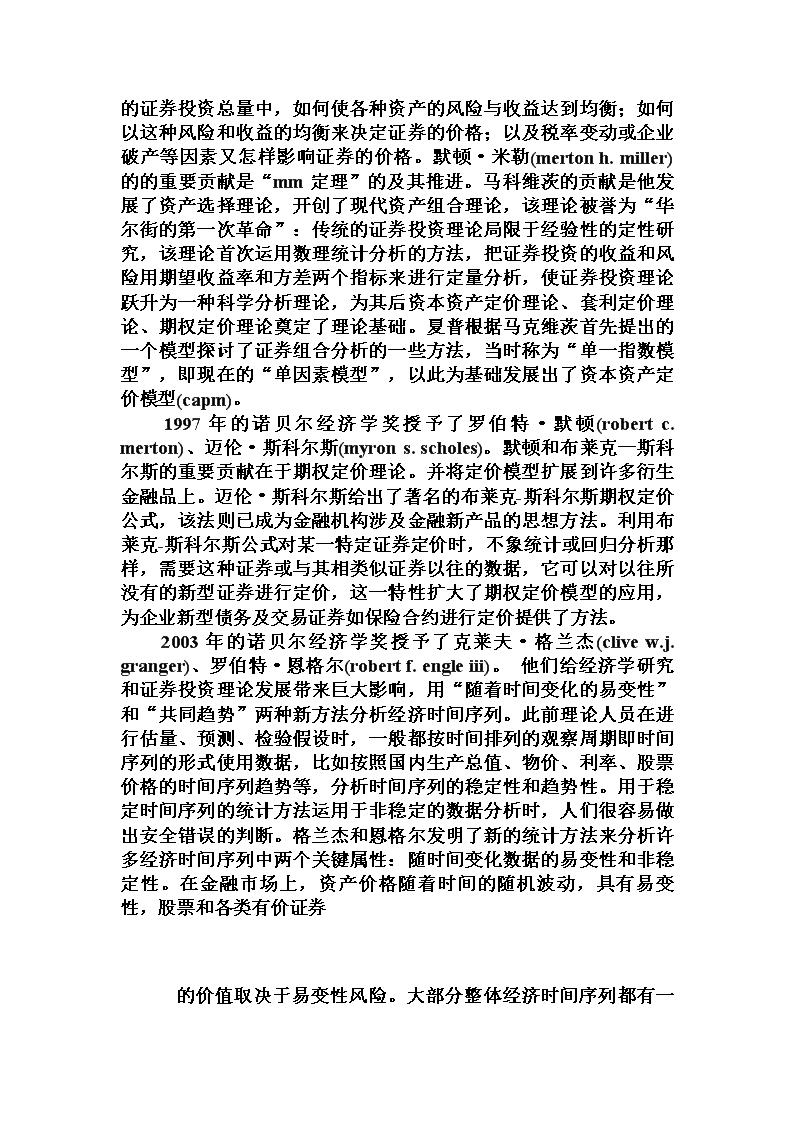 的证券投资总量中，如何使各种资产的风险与收益达到均衡；如何以这种风险和收益的均衡来决定证券的价格；以及税率变动或企业破产等因素又怎样影响证券的价格。默顿·米勒(merton h. miller)的的重要贡献是“mm 定理”的及其推进。马科维茨的贡献是他发展了资产选择理论，开创了现代资产组合理论，该理论被誉为“华尔街的第一次革命”：传统的证券投资理论局限于经验性的定性研究，该理论首次运用数理统计分析的方法，把证券投资的收益和风险用期望收益率和方差两个指标来进行定量分析，使证券投资理论跃升为一种科学分析理论，为其后资本资产定价理论、套利定价理论、期权定价理论奠定了理论基础。夏普根据马克维茨首先提出的一个模型探讨了证券组合分析的一些方法，当时称为“单一指数模型”，即现在的“单因素模型”，以此为基础发展出了资本资产定价模型(capm)。

1997 年的诺贝尔经济学奖授予了罗伯特·默顿(robert c. merton)、迈伦·斯科尔斯(myron s. scholes)。默顿和布莱克—斯科尔斯的重要贡献在于期权定价理论。并将定价模型扩展到许多衍生金融品上。迈伦·斯科尔斯给出了著名的布莱克-斯科尔斯期权定价公式，该法则已成为金融机构涉及金融新产品的思想方法。利用布莱克-斯科尔斯公式对某一特定证券定价时，不象统计或回归分析那样，需要这种证券或与其相类似证券以往的数据，它可以对以往所没有的新型证券进行定价，这一特性扩大了期权定价模型的应用，为企业新型债务及交易证券如保险合约进行定价提供了方法。

2003 年的诺贝尔经济学奖授予了克莱夫·格兰杰(clive w.j. granger)、罗伯特·恩格尔(robert f. engle iii)。 他们给经济学研究和证券投资理论发展带来巨大影响，用“随着时间变化的易变性”和“共同趋势”两种新方法分析经济时间序列。此前理论人员在进行估量、预测、检验假设时，一般都按时间排列的观察周期即时间序列的形式使用数据，比如按照国内生产总值、物价、利率、股票价格的时间序列趋势等，分析时间序列的稳定性和趋势性。用于稳定时间序列的统计方法运用于非稳定的数据分析时，人们很容易做出安全错误的判断。格兰杰和恩格尔发明了新的统计方法来分析许多经济时间序列中两个关键属性：随时间变化数据的易变性和非稳定性。在金融市场上，资产价格随着时间的随机波动，具有易变性，股票和各类有价证券

的价值取决于易变性风险。大部分整体经济时间序列都有一